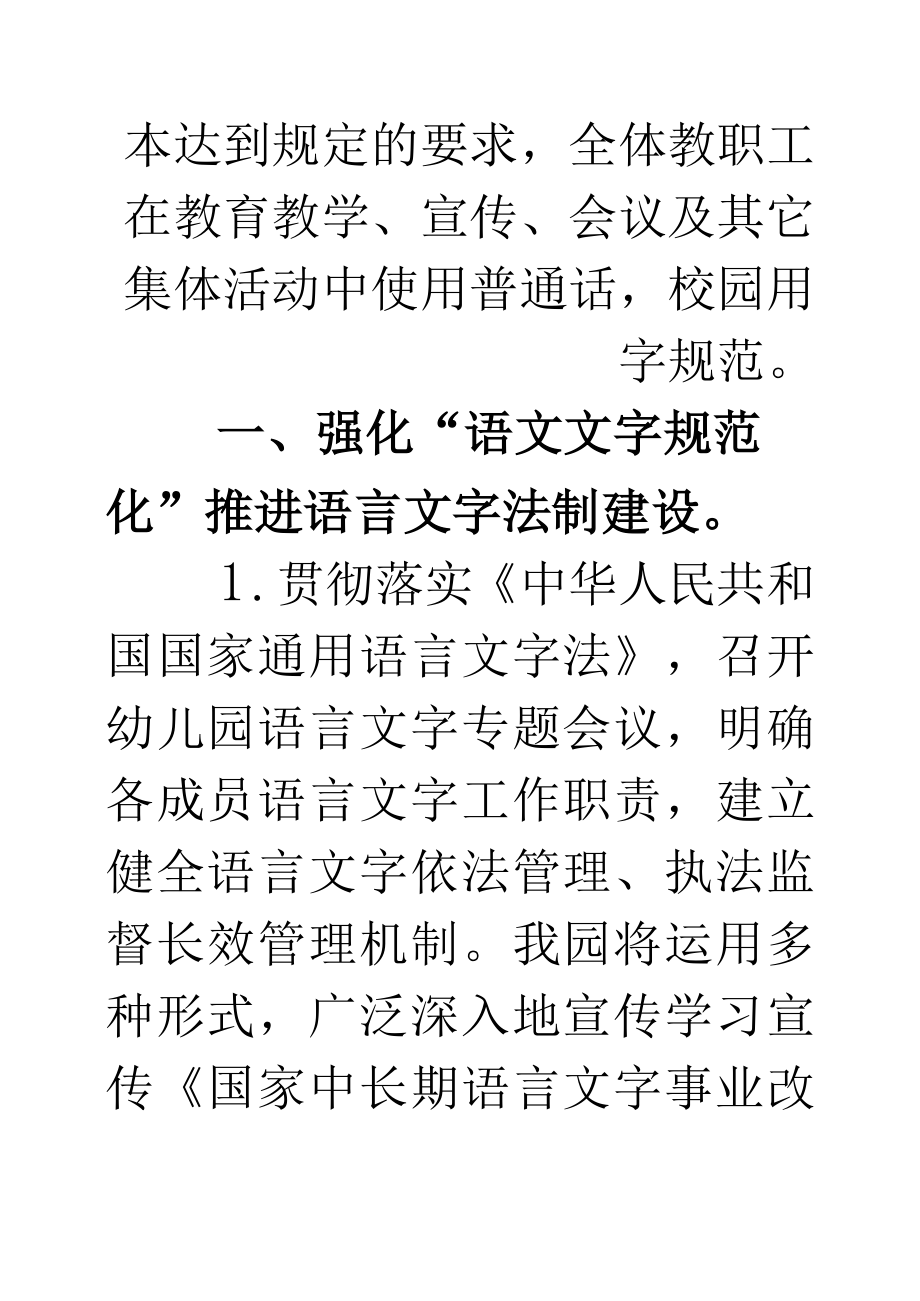 本达到规定的要求，全体教职工在教育教学、宣传、会议及其它集体活动中使用普通话，校园用字规范。

一、强化“语文文字规范化”推进语言文字法制建设。

1.贯彻落实《中华人民共和国国家通用语言文字法》，召开幼儿园语言文字专题会议，明确各成员语言文字工作职责，建立健全语言文字依法管理、执法监督长效管理机制。我园将运用多种形式，广泛深入地宣传学习宣传《国家中长期语言文字事业改